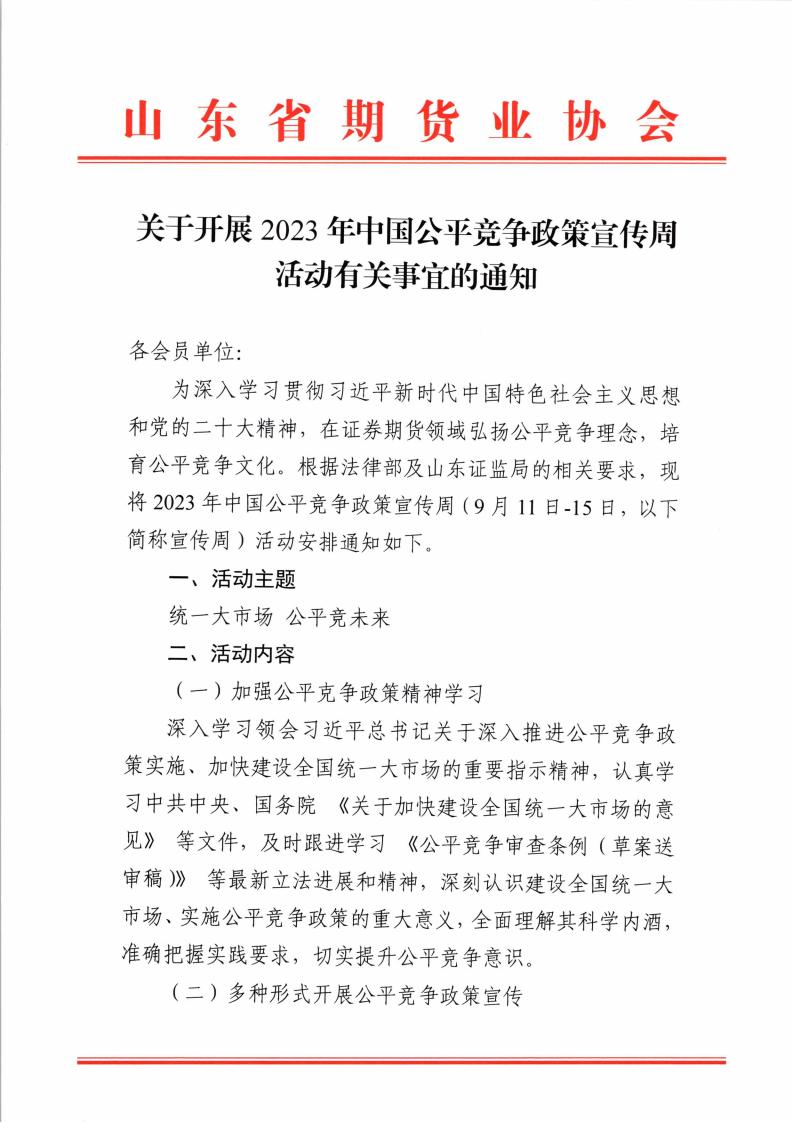 山东省期货业协会

关于开展 2023 年中国公平竞争政策宣传周活动有关事宜的通知

各会员单位:

为深入学习贯彻习近平新时代中国特色社会主义思想和党的二十大精神，在证券期货领域弘扬公平竞争理念，培育公平竞争文化。根据法律部及山东证监局的相关要求，现将 2023 年中国公平竞争政策宣传周（9 月 11 日-15 日，以下简称宣传周）活动安排通知如下。

一、活动主题

统一大市场 公平竞未来

二、活动内容

（一）加强公平克争政策精神学习

深入学习领会习近平总书记关于深入推进公平竞争政策实施、加快建设全国统一大市场的重要指示精神，认真学习中共中央、国务院 《关于加快建设全国统一大市场的意见》 等文件，及时跟进学习 《公平竞争审查条例（草案送审稿）》 等最新立法进展和精神，深刻认识建设全国统一大市场、实施公平竞争政策的重大意义，全面理解其科学内酒，准确把握实践要求，切实提升公平竞争意识。

（二）多种形式开展公平竞争政策宣传